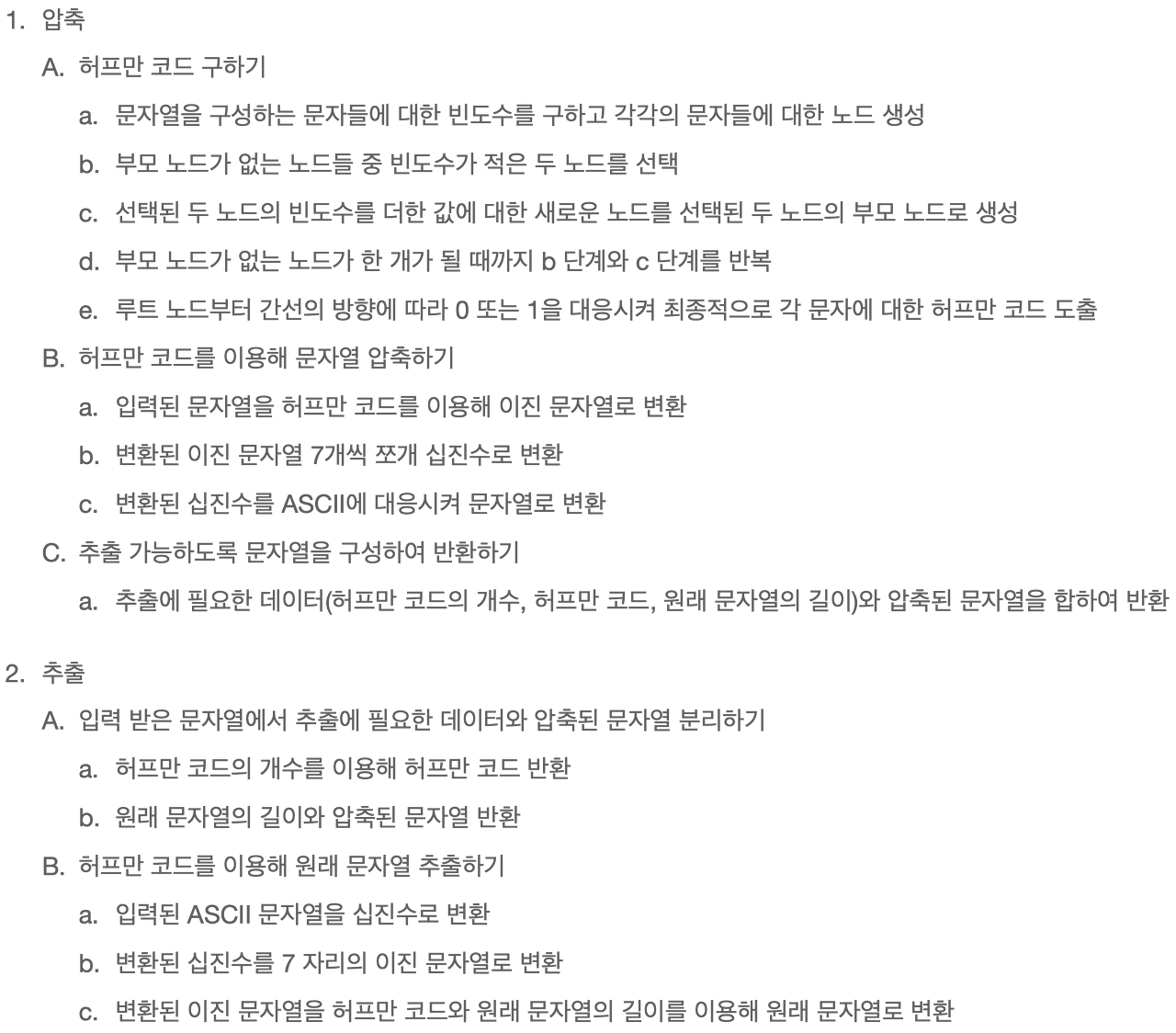 1. 압축

A. 허프만 코드 구하기

a. 문자열을 구성하는 문자들에 대한 빈도수를 구하고 각각의 문자들에 대한 노드 생성

b. 부모 노드가 없는 노드들 중 빈도수가 적은 두 노드를 선택

c. 선택된 두 노드의 빈도수를 더한 값에 대한 새로운 노드를 선택된 두 노드의 부모 노드로 생성

d. 부모 노드가 없는 노드가 한 개가 될 때까지 b 단계와 c 단계를 반복

e. 루트 노드부터 간선의 방향에 따라 0 또는 1을 대응시켜 최종적으로 각 문자에 대한 허프만 코드 도출

B. 허프만 코드를 이용해 문자열 압축하기

a. 입력된 문자열을 허프만 코드를 이용해 이진 문자열로 변환

b. 변환된 이진 문자열 7개씩 쪼개 십진수로 변환

c. 변환된 십진수를 ASCII에 대응시켜 문자열로 변환

C. 추출 가능하도록 문자열을 구성하여 반환하기

a. 추출에 필요한 데이터(허프만 코드의 개수, 허프만 코드, 원래 문자열의 길이)와 압축된 문자열을 합하여 반환

2. 추출

A. 입력 받은 문자열에서 추출에 필요한 데이터와 압축된 문자열 분리하기

a. 허프만 코드의 개수를 이용해 허프만 코드 반환

b. 원래 문자열의 길이와 압축된 문자열 반환

B. 허프만 코드를 이용해 원래 문자열 추출하기

a. 입력된 ASCII 문자열을 십진수로 변환

b. 변환된 십진수를 7 자리의 이진 문자열로 변환

c. 변환된 이진 문자열을 허프만 코드와 원래 문자열의 길이를 이용해 원래 문자열로 변환